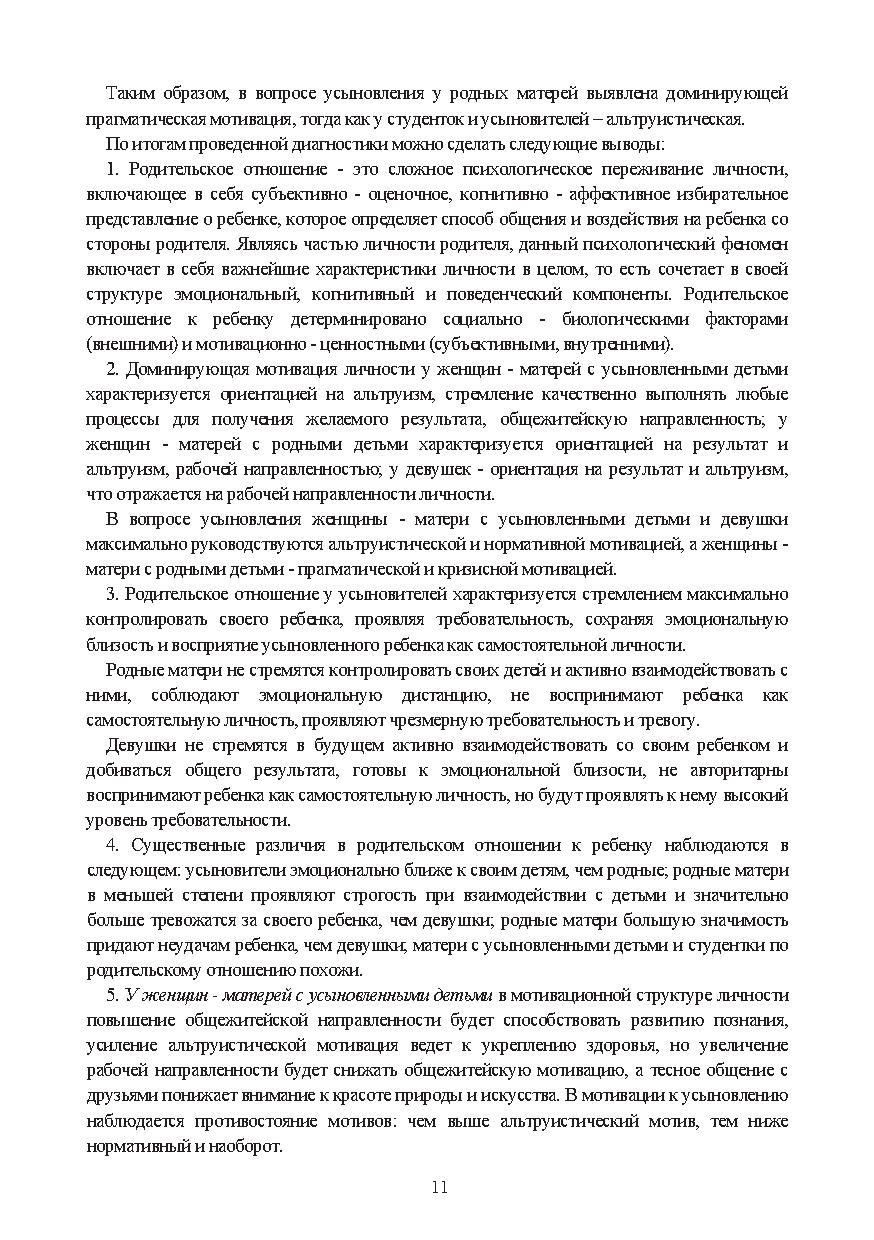 Таким образом, в вопросе усыновления у родных матерей выявлена доминирующей прагматическая мотивация, тогда как у студенток и усыновителей – альтруистическая.

По итогам проведенной диагностики можно сделать следующие выводы:

1. Родительское отношение - это сложное психологическое переживание личности, включающее в себя субъективно - оценочное, когнитивно - аффективное избирательное представление о ребенке, которое определяет способ общения и воздействия на ребенка со стороны родителя. Являясь частью личности родителя, данный психологический феномен включает в себя важнейшие характеристики личности в целом, то есть сочетает в своей структуре эмоциональный, когнитивный и поведенческий компоненты. Родительское отношение к ребенку детерминировано социально - биологическими факторами (внешними) и мотивационно - ценностными (субъективными, внутренними).

2. Доминирующая мотивация личности у женщин - матерей с усыновленными детьми характеризуется ориентацией на альтруизм, стремление качественно выполнять любые процессы для получения желаемого результата, общежитейскую направленность; у женщин - матерей с родными детьми характеризуется ориентацией на результат и альтруизм, рабочей направленностью; у девушек - ориентация на результат и альтруизм, что отражается на рабочей направленности личности.

В вопросе усыновления женщины - матери с усыновленными детьми и девушки максимально руководствуются альтруистической и нормативной мотивацией, а женщины - матери с родными детьми - прагматической и кризисной мотивацией.

3. Родительское отношение у усыновителей характеризуется стремлением максимально контролировать своего ребенка, проявляя требовательность, сохраняя эмоциональную близость и восприятие усыновленного ребенка как самостоятельной личности.

Родные матери не стремятся контролировать своих детей и активно взаимодействовать с ними, соблюдают эмоциональную дистанцию, не воспринимают ребенка как самостоятельную личность, проявляют чрезмерную требовательность и тревогу.

Девушки не стремятся в будущем активно взаимодействовать со своим ребенком и добиваться общего результата, готовы к эмоциональной близости, не авторитарны воспринимают ребенка как самостоятельную личность, но будут проявлять к нему высокий уровень требовательности.

4. Существенные различия в родительском отношении к ребенку наблюдаются в следующем: усыновители эмоционально ближе к своим детям, чем родные; родные матери в меньшей степени проявляют строгость при взаимодействии с детьми и значительно больше тревожатся за своего ребенка, чем девушки; родные матери большую значимость придают неудачам ребенка, чем девушки; матери с усыновленными детьми и студентки по родительскому отношению похожи.

5. У женщин - матерей с усыновленными детьми в мотивационной структуре личности повышение общежитейской направленности будет способствовать развитию познания, усиление альтруистической мотивация ведет к укреплению здоровья, но увеличение рабочей направленности будет снижать общежитейскую мотивацию, а тесное общение с друзьями понижает внимание к красоте природы и искусства. В мотивации к усыновлению наблюдается противостояние мотивов: чем выше альтруистический мотив, тем ниже нормативный и наоборот.

11